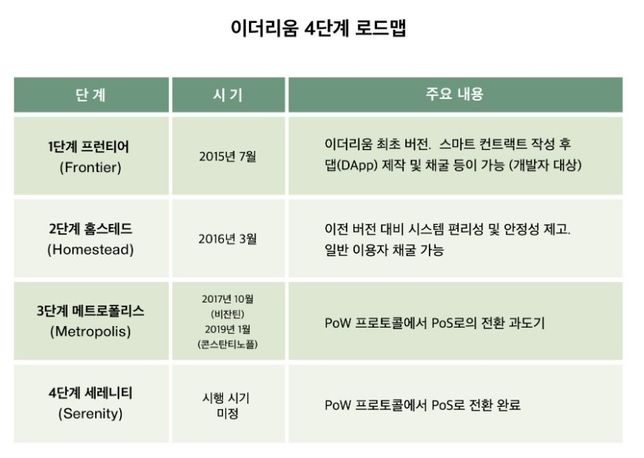 이더리움 4단계 로드맵

| 단 계 | 시 기 | 주요 내용 |
|---|---|---|
| 1단계 프런티어 (Frontier) | 2015년 7월 | 이더리움 최초 버전. 스마트 컨트랙트 작성 후 댑(DApp) 제작 및 채굴 등이 가능 (개발자 대상) |
| 2단계 홈스테드 (Homestead) | 2016년 3월 | 이전 버전 대비 시스템 편리성 및 안정성 제고. 일반 이용자 채굴 가능 |
| 3단계 메트로폴리스 (Metropolis) | 2017년 10월 (비잔틴) 2019년 1월 (콘스탄티노플) | PoW 프로토콜에서 PoS로의 전환 과도기 |
| 4단계 세레니티 (Serenity) | 시행 시기 미정 | PoW 프로토콜에서 PoS로 전환 완료 |